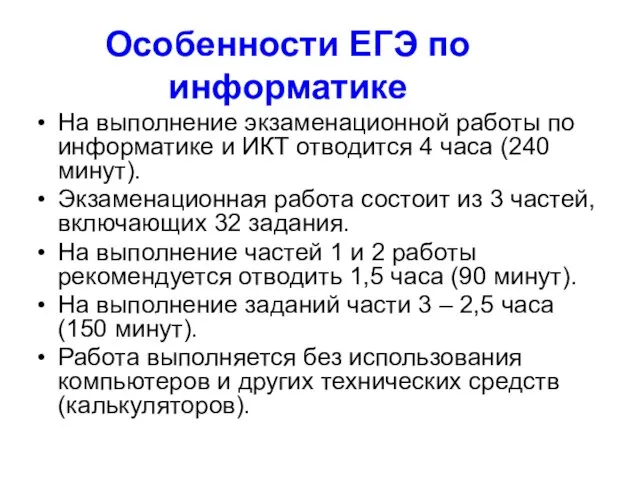 Особенности ЕГЭ по информатике

• На выполнение экзаменационной работы по информатике и ИКТ отводится 4 часа (240 минут).
• Экзаменационная работа состоит из 3 частей, включающих 32 задания.
• На выполнение частей 1 и 2 работы рекомендуется отводить 1,5 часа (90 минут).
• На выполнение заданий части 3 – 2,5 часа (150 минут).
• Работа выполняется без использования компьютеров и других технических средств (калькуляторов).